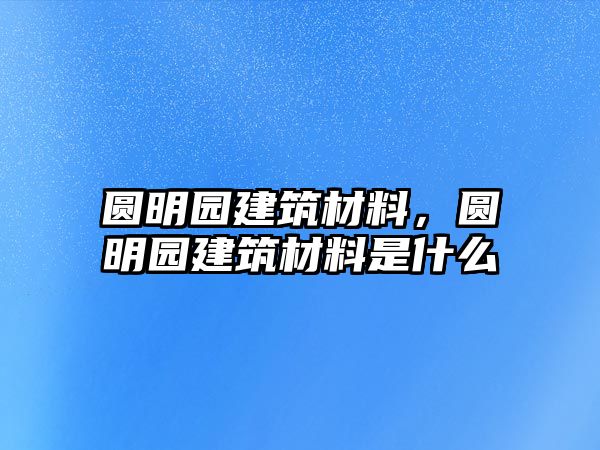 圆明园建筑材料，圆明园建筑材料是什么